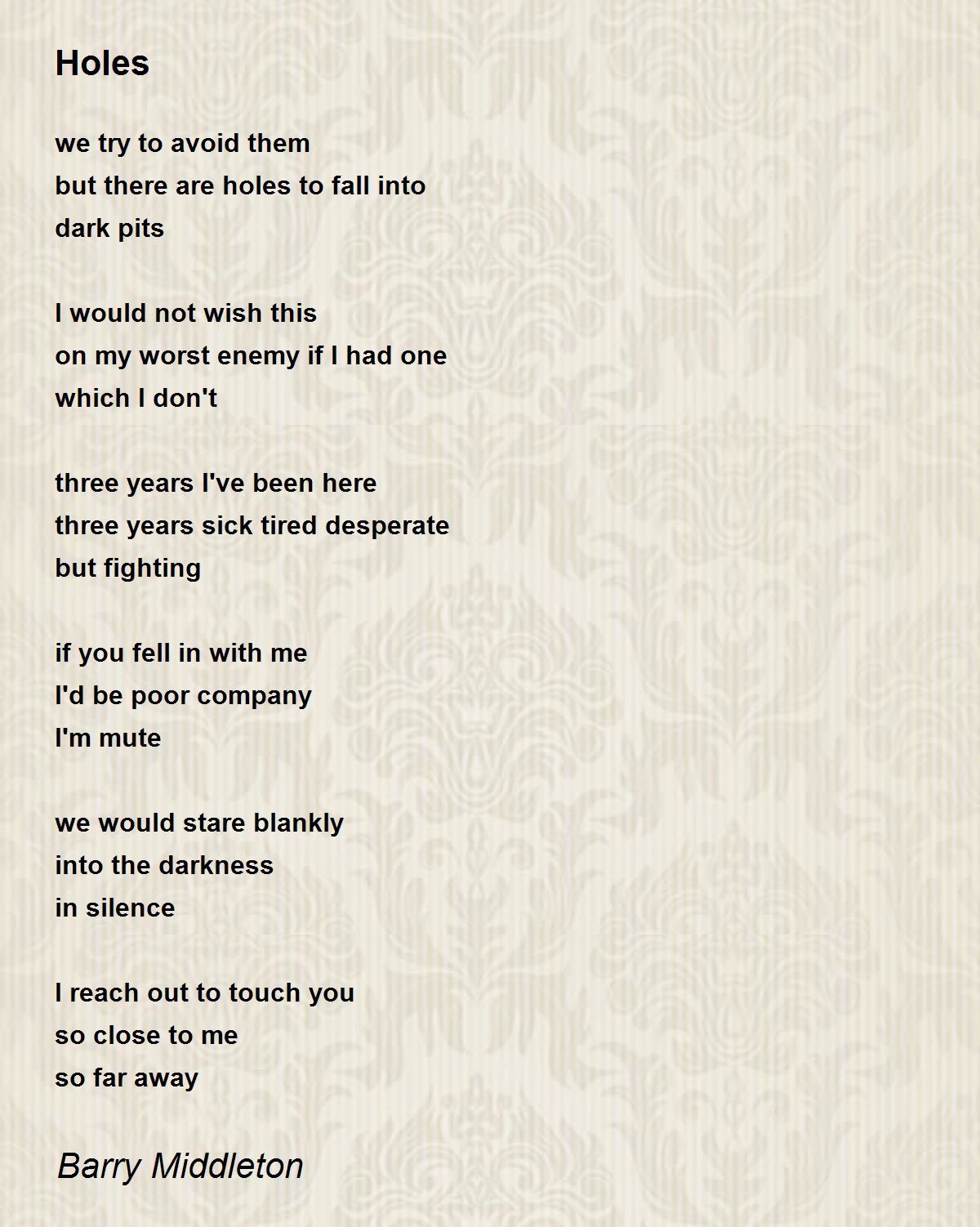 Holes

we try to avoid them
but there are holes to fall into
dark pits

I would not wish this
on my worst enemy if I had one
which I don't

three years I've been here
three years sick tired desperate
but fighting

if you fell in with me
I'd be poor company
I'm mute

we would stare blankly
into the darkness
in silence

I reach out to touch you
so close to me
so far away

Barry Middleton